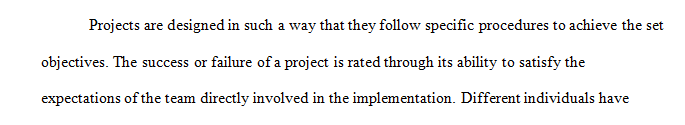 Projects are designed in such a way that they follow specific procedures to achieve the set objectives. The success or failure of a project is rated through its ability to satisfy the expectations of the team directly involved in the implementation. Different individuals have